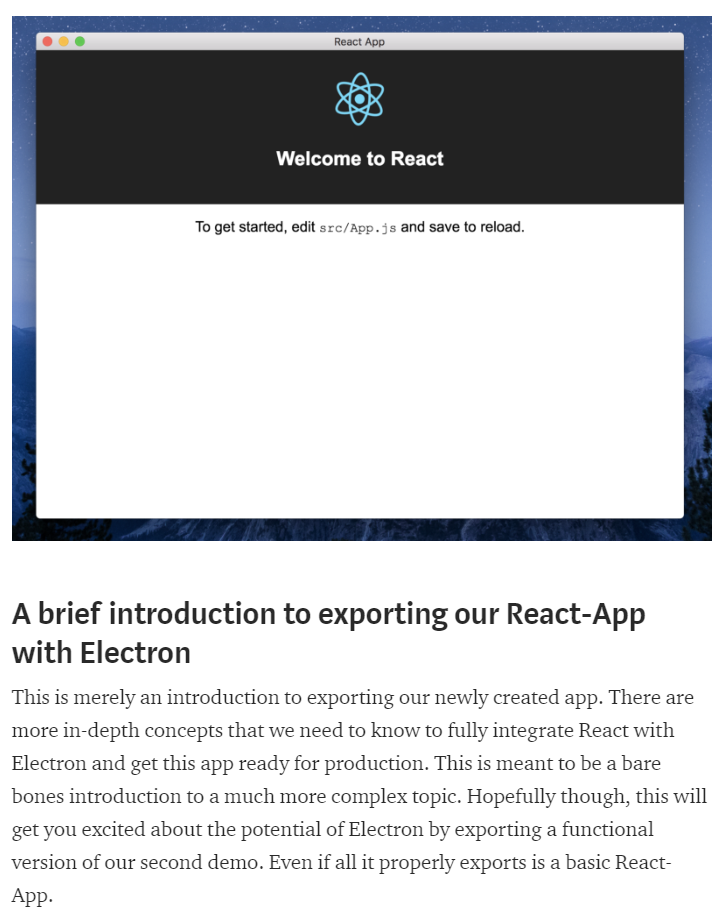 React App

Welcome to React

To get started, edit src/App.js and save to reload.

A brief introduction to exporting our React-App with Electron

This is merely an introduction to exporting our newly created app. There are more in-depth concepts that we need to know to fully integrate React with Electron and get this app ready for production. This is meant to be a bare bones introduction to a much more complex topic. Hopefully though, this will get you excited about the potential of Electron by exporting a functional version of our second demo. Even if all it properly exports is a basic React-App.